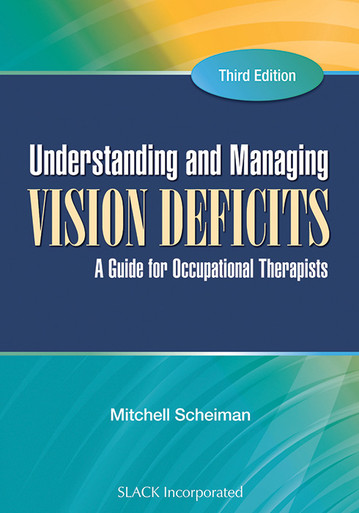 Third Edition

Understanding and Managing
VISION DEFICITS
A Guide for Occupational Therapists

Mitchell Scheiman

SLACK Incorporated